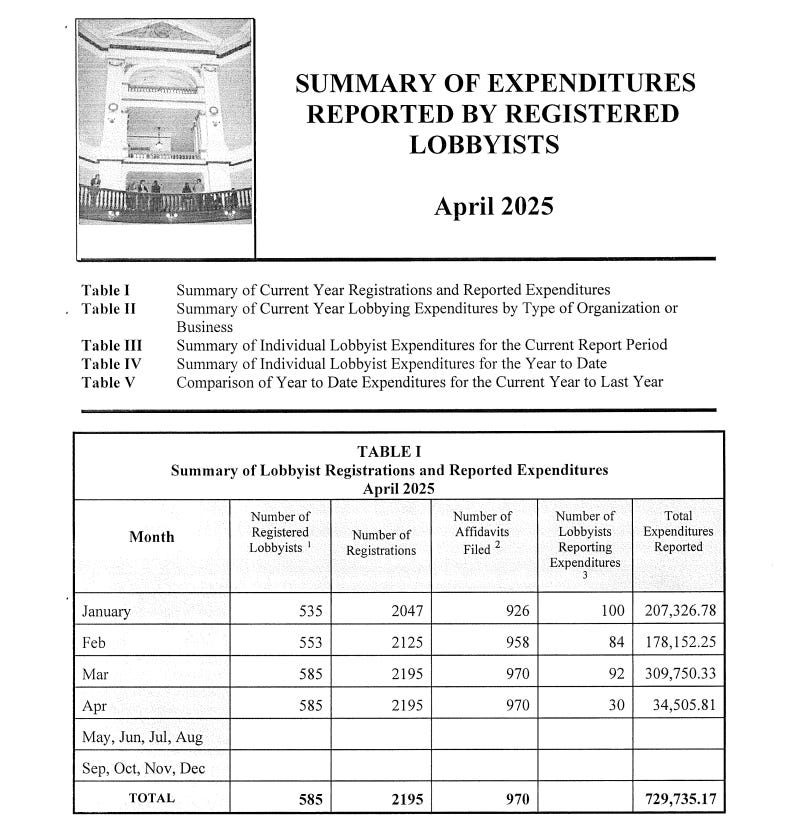 SUMMARY OF EXPENDITURES REPORTED BY REGISTERED LOBBYISTS

April 2025

Table I Summary of Current Year Registrations and Reported Expenditures
Table II Summary of Current Year Lobbying Expenditures by Type of Organization or Business
Table III Summary of Individual Lobbyist Expenditures for the Current Report Period
Table IV Summary of Individual Lobbyist Expenditures for the Year to Date
Table V Comparison of Year to Date Expenditures for the Current Year to Last Year

TABLE I
Summary of Lobbyist Registrations and Reported Expenditures
April 2025

| Month | Number of Registered Lobbyists $^1$ | Number of Registrations | Number of Affidavits Filed $^2$ | Number of Lobbyists Reporting Expenditures $^3$ | Total Expenditures Reported |
|---|---|---|---|---|---|
| January | 535 | 2047 | 926 | 100 | 207,326.78 |
| Feb | 553 | 2125 | 958 | 84 | 178,152.25 |
| Mar | 585 | 2195 | 970 | 92 | 309,750.33 |
| Apr | 585 | 2195 | 970 | 30 | 34,505.81 |
| May, Jun, Jul, Aug | | | | | |
| Sep, Oct, Nov, Dec | | | | | |
| TOTAL | 585 | 2195 | 970 | | 729,735.17 |